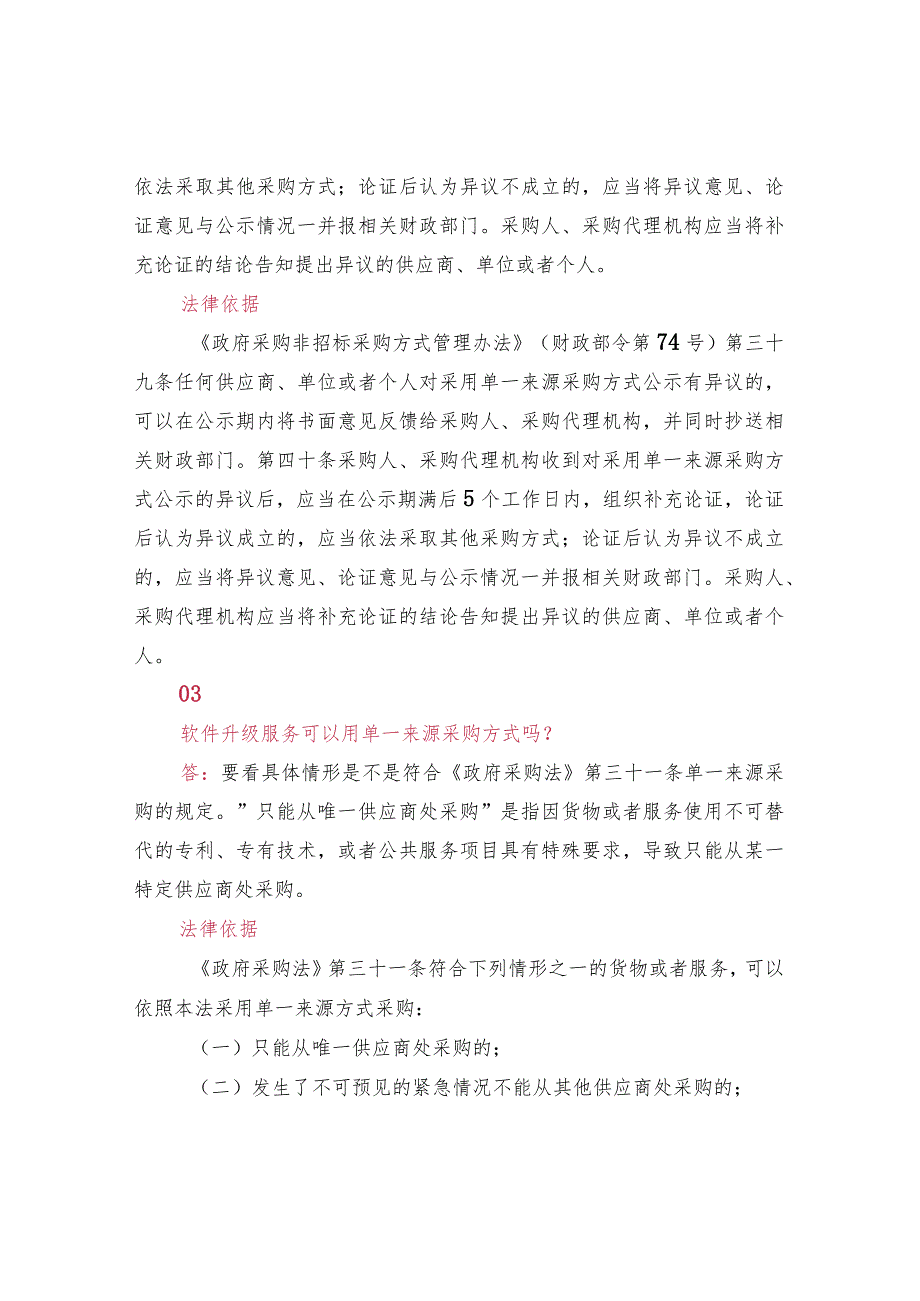 依法采取其他采购方式；论证后认为异议不成立的，应当将异议意见、论证意见与公示情况一并报相关财政部门。采购人、采购代理机构应当将补充论证的结论告知提出异议的供应商、单位或者个人。

法律依据

《政府采购非招标采购方式管理办法》（财政部令第74号）第三十九条任何供应商、单位或者个人对采用单一来源采购方式公示有异议的，可以在公示期内将书面意见反馈给采购人、采购代理机构，并同时抄送相关财政部门。第四十条采购人、采购代理机构收到对采用单一来源采购方式公示的异议后，应当在公示期满后5个工作日内，组织补充论证，论证后认为异议成立的，应当依法采取其他采购方式；论证后认为异议不成立的，应当将异议意见、论证意见与公示情况一并报相关财政部门。采购人、采购代理机构应当将补充论证的结论告知提出异议的供应商、单位或者个人。

03

软件升级服务可以用单一来源采购方式吗？

答：要看具体情形是不是符合《政府采购法》第三十一条单一来源采购的规定。”只能从唯一供应商处采购”是指因货物或者服务使用不可替代的专利、专有技术，或者公共服务项目具有特殊要求，导致只能从某一特定供应商处采购。

法律依据

《政府采购法》第三十一条符合下列情形之一的货物或者服务，可以依照本法采用单一来源方式采购：

（一）只能从唯一供应商处采购的；

（二）发生了不可预见的紧急情况不能从其他供应商处采购的；